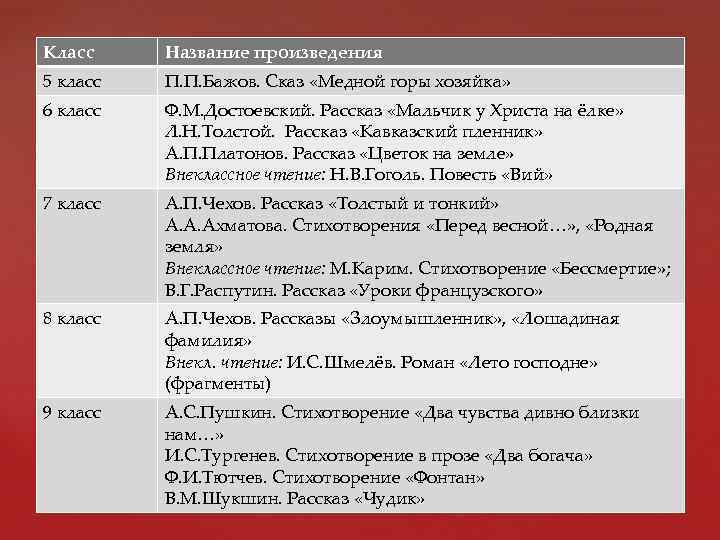 | Класс | Название произведения |
|---|---|
| 5 класс | П.П.Бажов. Сказ «Медной горы хозяйка» |
| 6 класс | Ф.М.Достоевский. Рассказ «Мальчик у Христа на ёлке» Л.Н.Толстой. Рассказ «Кавказский пленник» А.П.Платонов. Рассказ «Цветок на земле» Внеклассное чтение: Н.В.Гоголь. Повесть «Вий» |
| 7 класс | А.П.Чехов. Рассказ «Толстый и тонкий» А.А.Ахматова. Стихотворения «Перед весной…», «Родная земля» Внеклассное чтение: М.Карим. Стихотворение «Бессмертие»; В.Г.Распутин. Рассказ «Уроки французского» |
| 8 класс | А.П.Чехов. Рассказы «Злоумышленник», «Лошадиная фамилия» Внекл. чтение: И.С.Шмелёв. Роман «Лето господне» (фрагменты) |
| 9 класс | А.С.Пушкин. Стихотворение «Два чувства дивно близки нам…» И.С.Тургенев. Стихотворение в прозе «Два богача» Ф.И.Тютчев. Стихотворение «Фонтан» В.М.Шукшин. Рассказ «Чудик» |